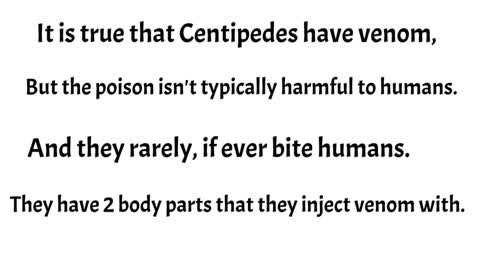 It is true that Centipedes have venom,

But the poison isn't typically harmful to humans.

And they rarely, if ever bite humans.

They have 2 body parts that they inject venom with.